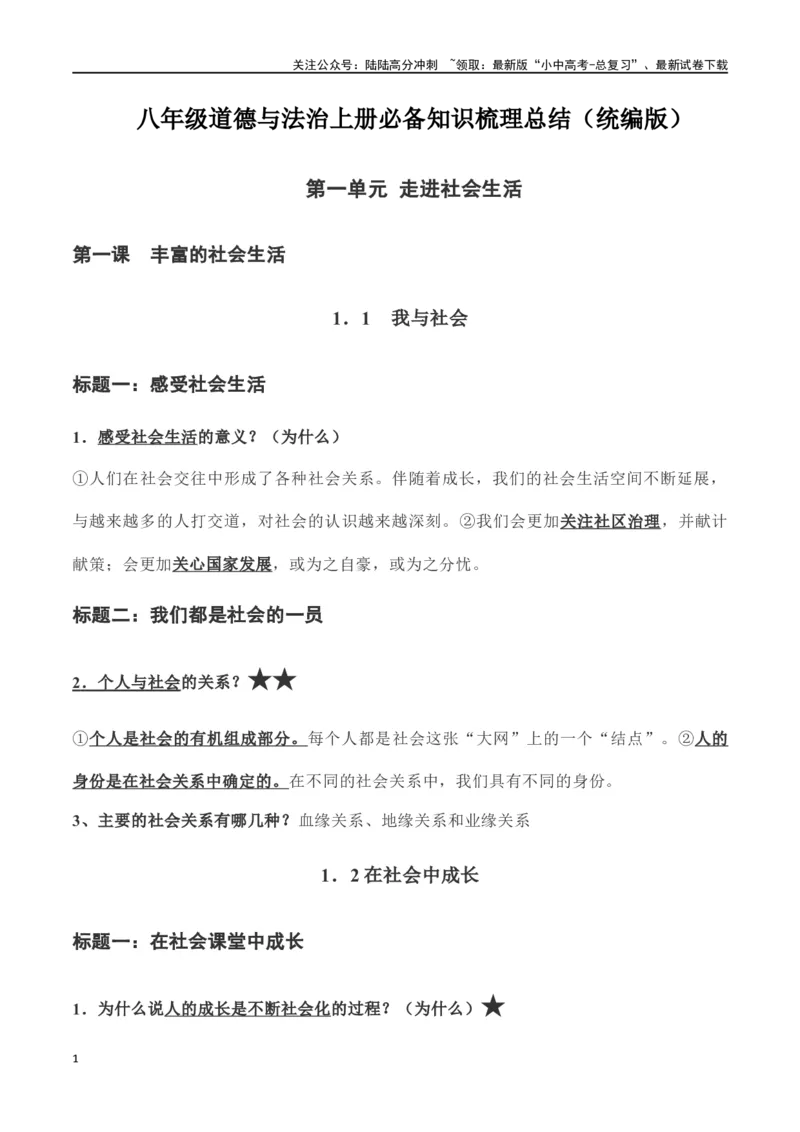 关注公众号：陆陆高分冲刺 ~领取：最新版“小中高考-总复习”、最新试卷下载

八年级道德与法治上册必备知识梳理总结（统编版）

第一单元 走进社会生活

第一课 丰富的社会生活

1．1 我与社会

标题一：感受社会生活

1．感受社会生活的意义？（为什么）

①人们在社会交往中形成了各种社会关系。伴随着成长，我们的社会生活空间不断延展，与越来越多的人打交道，对社会的认识越来越深刻。②我们会更加关注社区治理，并献计献策；会更加关心国家发展，或为之自豪，或为之分忧。

标题二：我们都是社会的一员

2．个人与社会的关系？★★

①个人是社会的有机组成部分。每个人都是社会这张“大网”上的一个“结点”。②人的身份是在社会关系中确定的。在不同的社会关系中，我们具有不同的身份。

3、主要的社会关系有哪几种？血缘关系、地缘关系和业缘关系

1．2 在社会中成长

标题一：在社会课堂中成长

1．为什么说人的成长是不断社会化的过程？（为什么）★

1